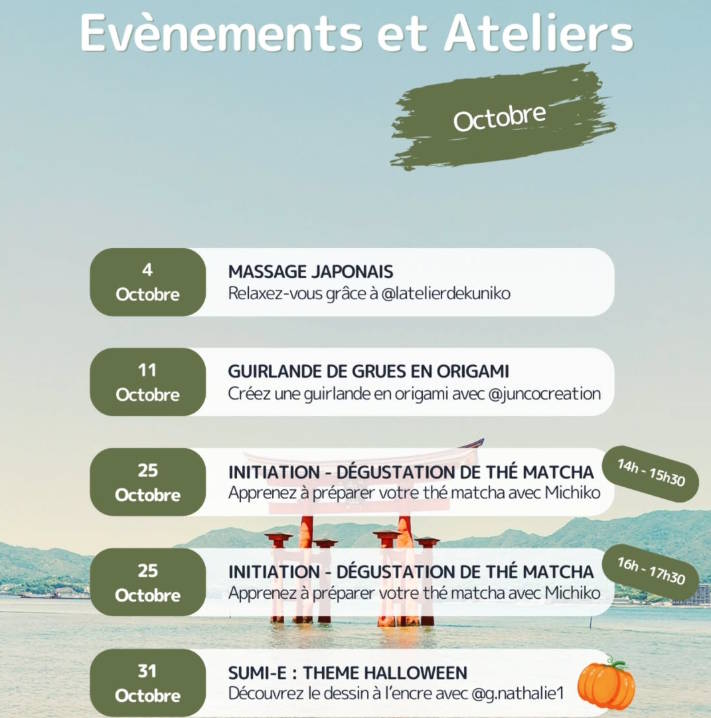 Evènements et Ateliers

Octobre

4 Octobre

MASSAGE JAPONAIS
Relaxez-vous grâce à @latelierdekuniko

11 Octobre

GUIRLANDE DE GRUES EN ORIGAMI
Créez une guirlande en origami avec @juncocreation

25 Octobre

INITIATION - DÉGUSTATION DE THÉ MATCHA
Apprenez à préparer votre thé matcha avec Michiko

14h - 15h30

25 Octobre

INITIATION - DÉGUSTATION DE THÉ MATCHA
Apprenez à préparer votre thé matcha avec Michiko

16h - 17h30

31 Octobre

SUMI-E : THEME HALLOWEEN
Découvrez le dessin à l'encre avec @g.nathalie1